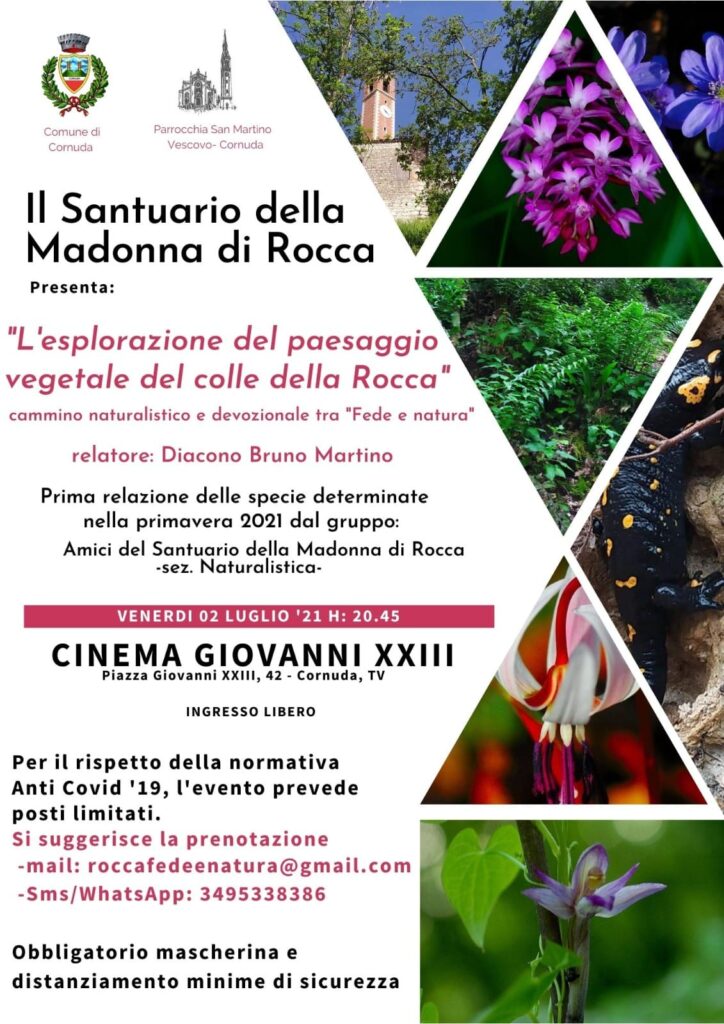 Comune di
Cornuda

Parrocchia San Martino
Vescovo- Cornuda

Il Santuario della
Madonna di Rocca

Presenta:

"L'esplorazione del paesaggio vegetale del colle della Rocca"

cammino naturalistico e devozionale tra "Fede e natura"

relatore: Diacono Bruno Martino

Prima relazione delle specie determinate nella primavera 2021 dal gruppo:

Amici del Santuario della Madonna di Rocca
-sez. Naturalistica-

VENERDI 02 LUGLIO '21 H: 20.45

CINEMA GIOVANNI XXIII

Piazza Giovanni XXIII, 42 - Cornuda, TV

INGRESSO LIBERO

Per il rispetto della normativa Anti Covid '19, l'evento prevede posti limitati.

Si suggerisce la prenotazione
-mail: roccafedeenatura@gmail.com
-Sms/WhatsApp: 3495338386

Obbligatorio mascherina e distanziamento minime di sicurezza